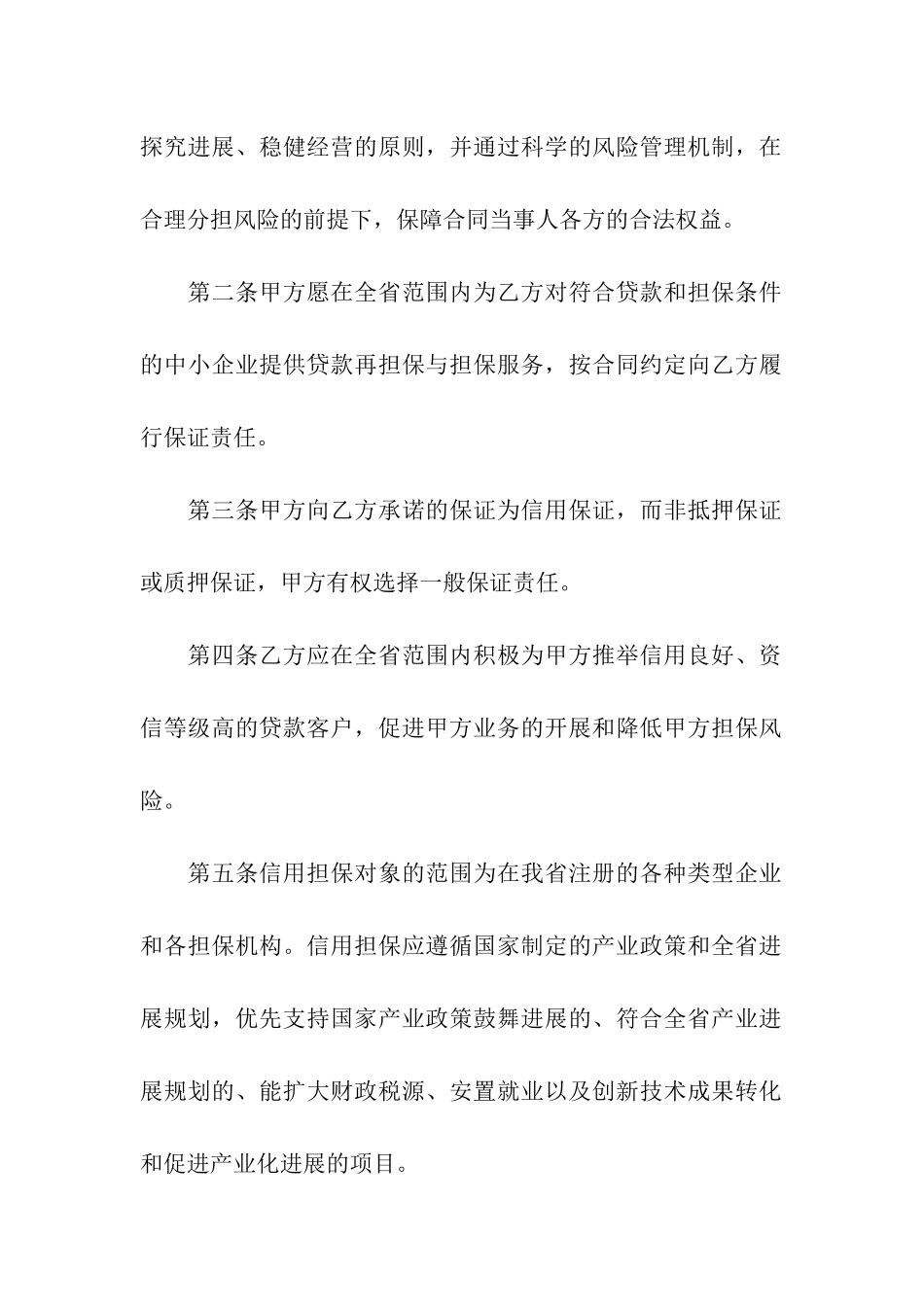 探究进展、稳健经营的原则，并通过科学的风险管理机制，在合理分担风险的前提下，保障合同当事人各方的合法权益。

第二条甲方愿在全省范围内为乙方对符合贷款和担保条件的中小企业提供贷款再担保与担保服务，按合同约定向乙方履行保证责任。

第三条甲方向乙方承诺的保证为信用保证，而非抵押保证或质押保证，甲方有权选择一般保证责任。

第四条乙方应在全省范围内积极为甲方推举信用良好、资信等级高的贷款客户，促进甲方业务的开展和降低甲方担保风险。

第五条信用担保对象的范围为在我省注册的各种类型企业和各担保机构。信用担保应遵循国家制定的产业政策和全省进展规划，优先支持国家产业政策鼓舞进展的、符合全省产业进展规划的、能扩大财政税源、安置就业以及创新技术成果转化和促进产业化进展的项目。